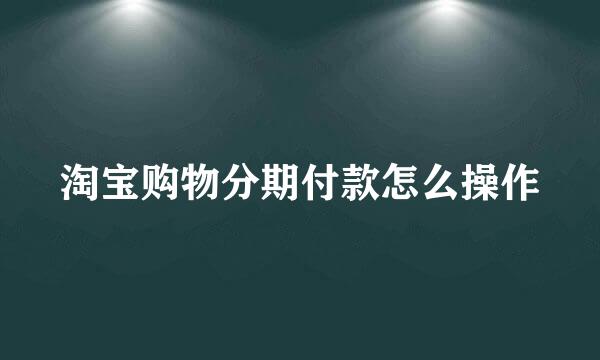 淘宝购物分期付款怎么操作